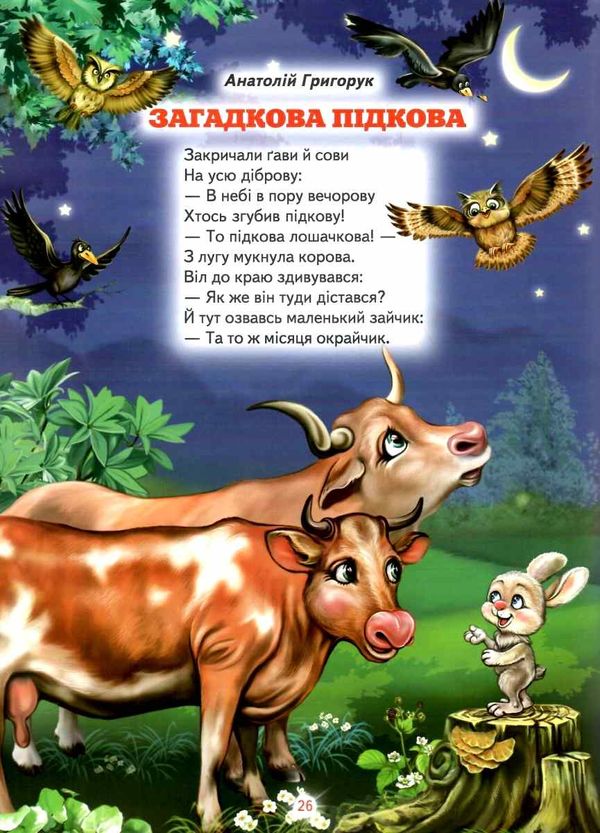 Анатолій Григорук

ЗАГАДКОВА ПІДКОВА

Закричали ґави й сови
На усю діброву:
— В небі в пору вечорову
Хтось згубив підкову!
— То підкова лошачкова! —
З лугу мукнула корова.
Віл до краю здивувався:
— Як же він туди дістався?
Й тут озвавсь маленький зайчик:
— Та то ж місяця окрайчик.

26